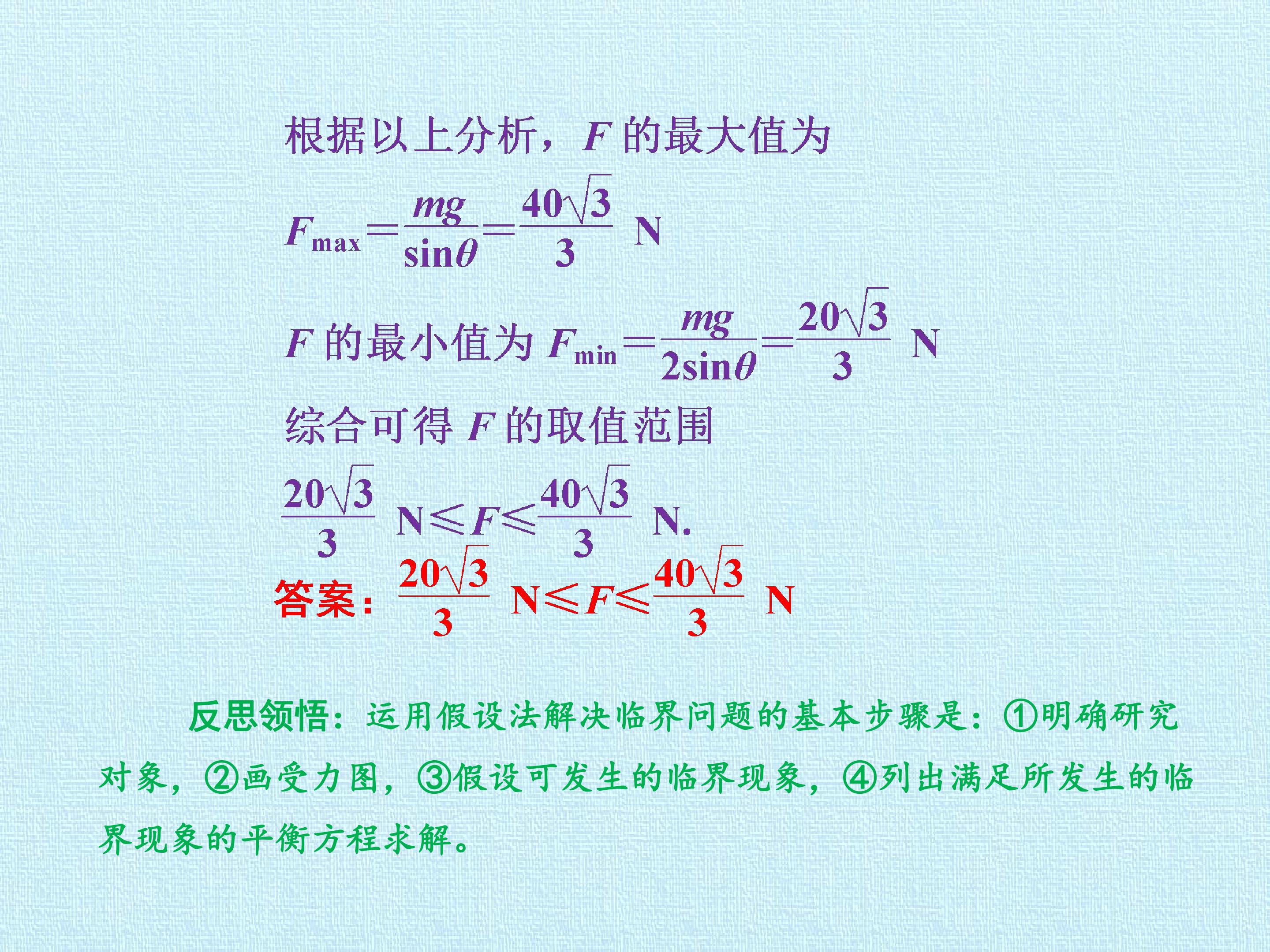 根据以上分析，$F$的最大值为

$F_{max}=\frac{mg}{\sin\theta}=\frac{40\sqrt{3}}{3}$ N

$F$的最小值为$F_{min}=\frac{mg}{2\sin\theta}=\frac{20\sqrt{3}}{3}$ N

综合可得$F$的取值范围

$\frac{20\sqrt{3}}{3}$ N$\leqslant F\leqslant\frac{40\sqrt{3}}{3}$ N.

答案：$\frac{20\sqrt{3}}{3}$ N$\leqslant F\leqslant\frac{40\sqrt{3}}{3}$ N

反思领悟：运用假设法解决临界问题的基本步骤是：①明确研究对象，②画受力图，③假设可发生的临界现象，④列出满足所发生的临界现象的平衡方程求解。